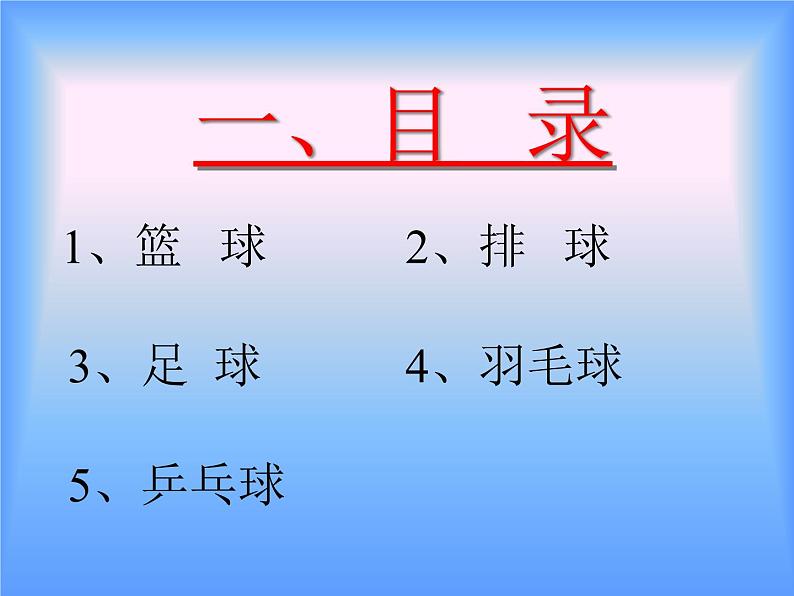 二、目 录

1、篮 球

2、排 球

3、足 球

4、羽毛球

5、乒乓球